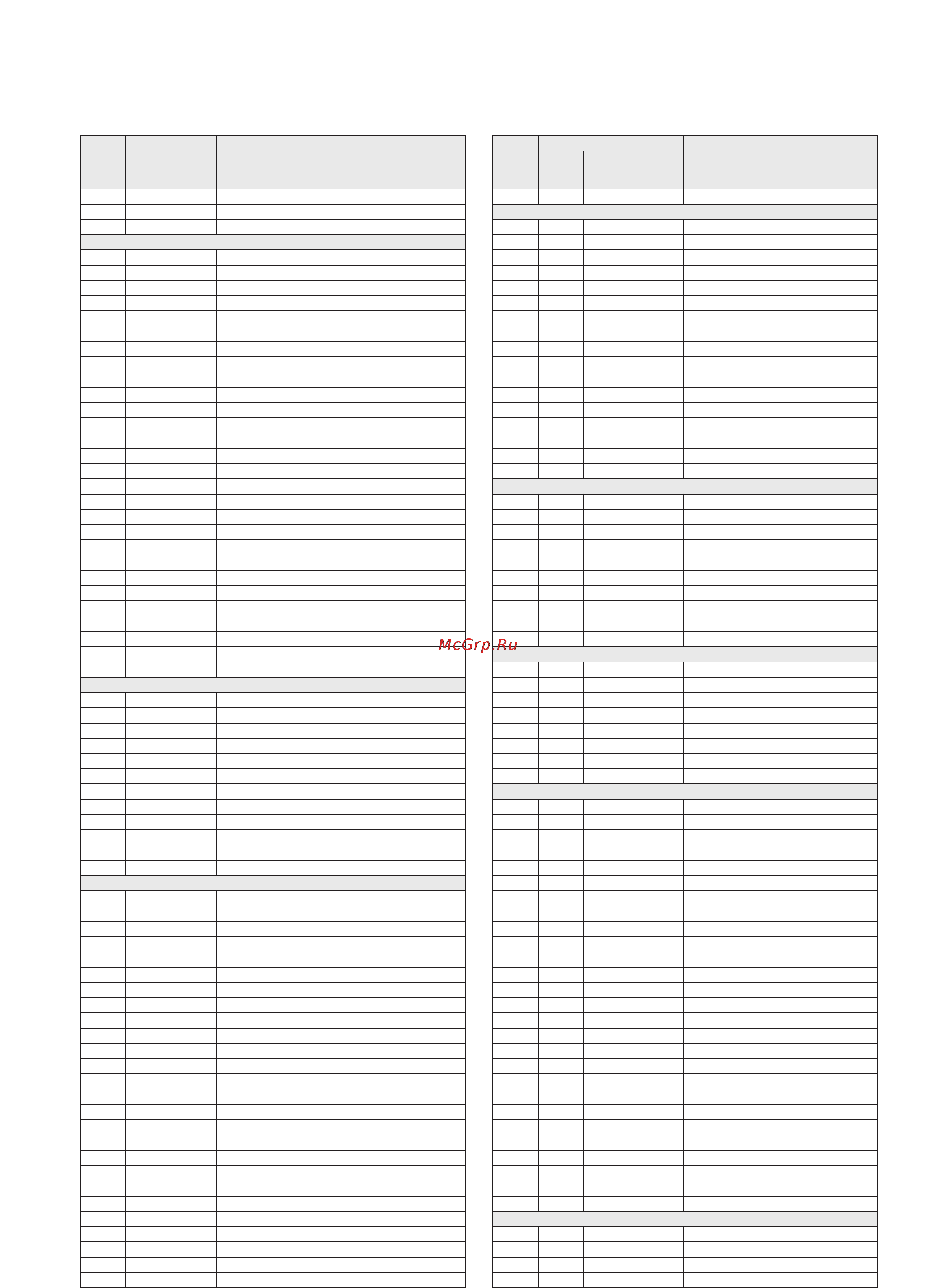 McGrp.Ru